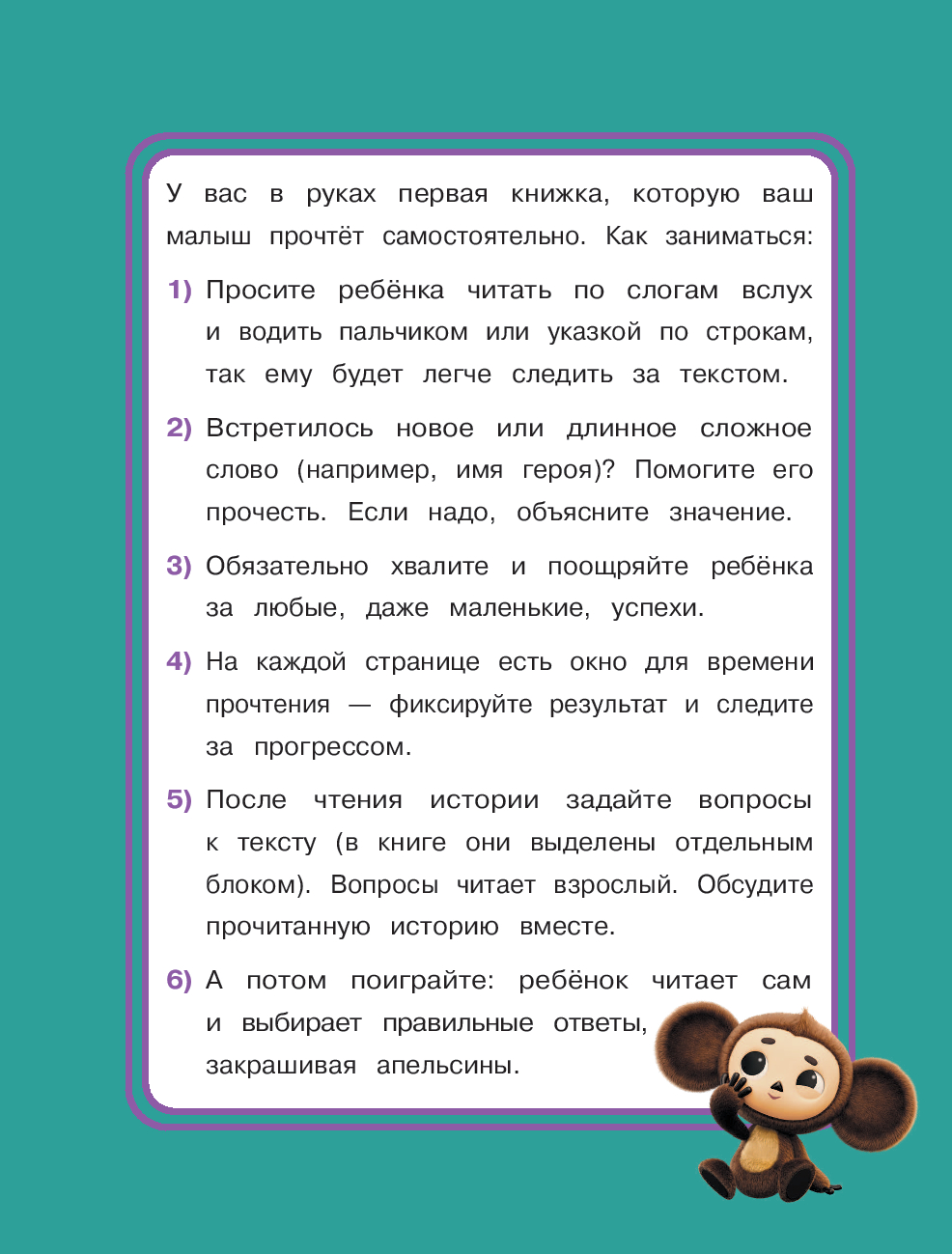 У вас в руках первая книжка, которую ваш малыш прочтёт самостоятельно. Как заниматься:

1) Просите ребёнка читать по слогам вслух и водить пальчиком или указкой по строкам, так ему будет легче следить за текстом.

2) Встретилось новое или длинное сложное слово (например, имя героя)? Помогите его прочесть. Если надо, объясните значение.

3) Обязательно хвалите и поощряйте ребёнка за любые, даже маленькие, успехи.

4) На каждой странице есть окно для времени прочтения — фиксируйте результат и следите за прогрессом.

5) После чтения истории задайте вопросы к тексту (в книге они выделены отдельным блоком). Вопросы читает взрослый. Обсудите прочитанную историю вместе.

6) А потом поиграйте: ребёнок читает сам и выбирает правильные ответы, закрашивая апельсины.